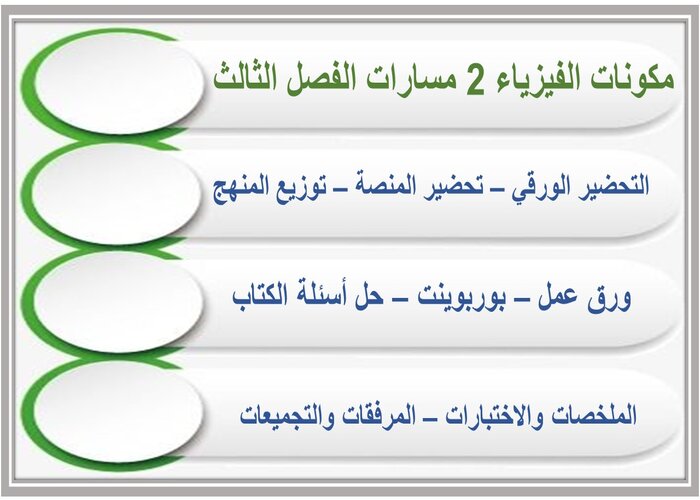 مكونات الفيزياء 2 مسارات الفصل الثالث

التحضير الورقي – تحضير المنصة – توزيع المنهج

ورق عمل – بوربوينت – حل أسئلة الكتاب

الملخصات والاختبارات – المرفقات والتجميعات